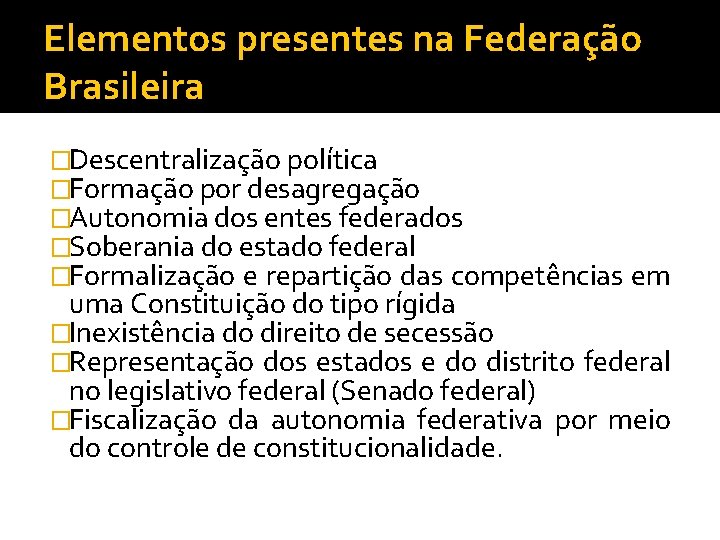 Elementos presentes na Federação Brasileira

□Descentralização política
□Formação por desagregação
□Autonomia dos entes federados
□Soberania do estado federal
□Formalização e repartição das competências em uma Constituição do tipo rígida
□Inexistência do direito de secessão
□Representação dos estados e do distrito federal no legislativo federal (Senado federal)
□Fiscalização da autonomia federativa por meio do controle de constitucionalidade.